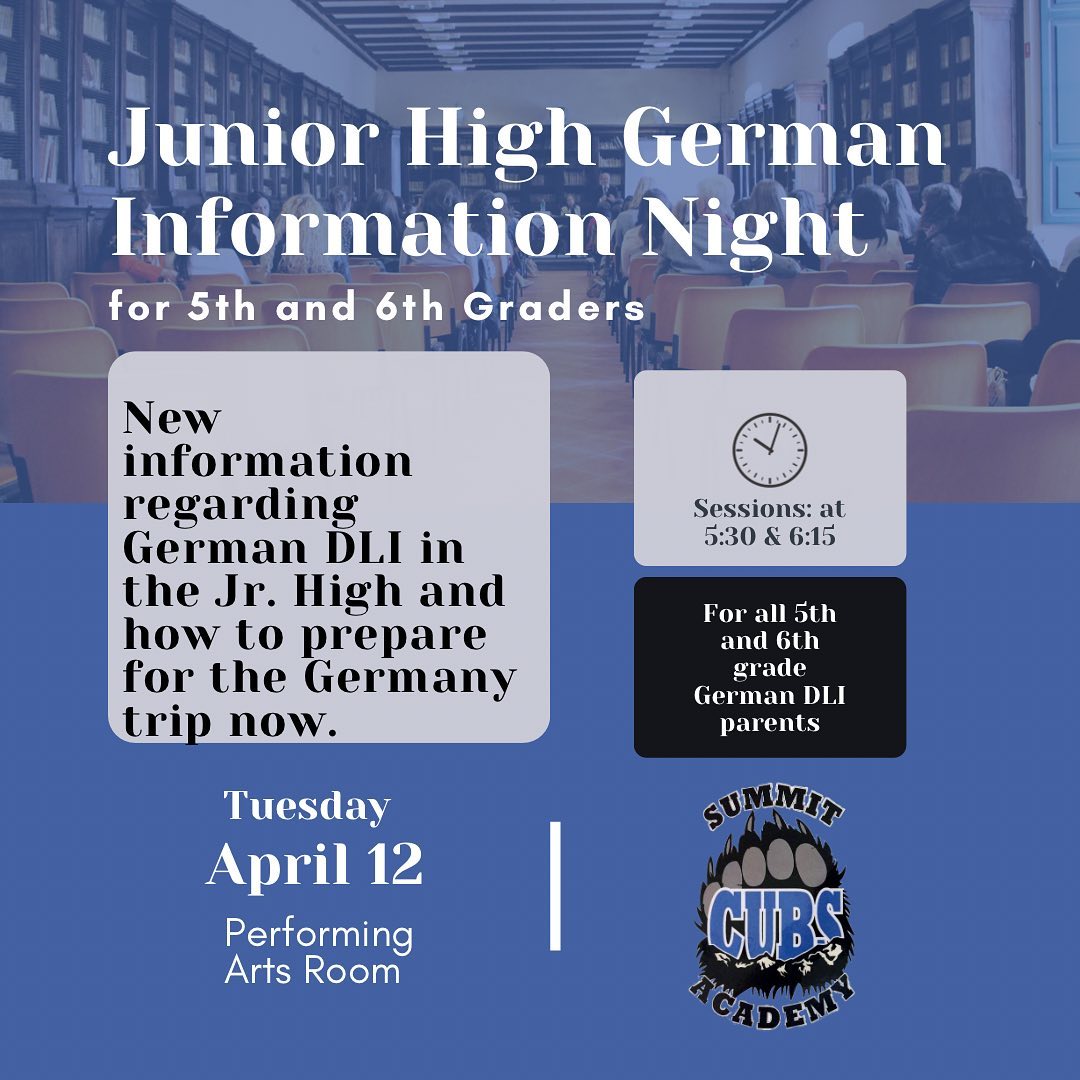 Junior High German Information Night

for 5th and 6th Graders

New information regarding German DLI in the Jr. High and how to prepare for the Germany trip now.

Sessions: at 5:30 & 6:15

For all 5th and 6th grade German DLI parents

Tuesday
April 12
Performing Arts Room

SUMMIT
CUBS
ACADEMY